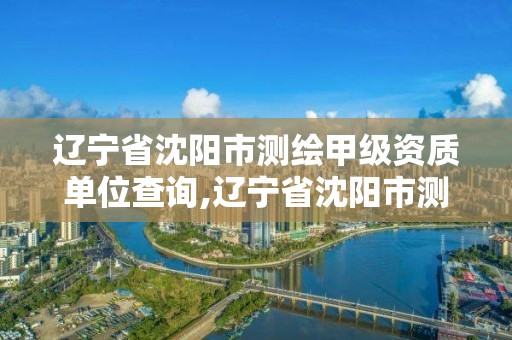 辽宁省沈阳市测绘甲级资质单位查询,辽宁省沈阳市测